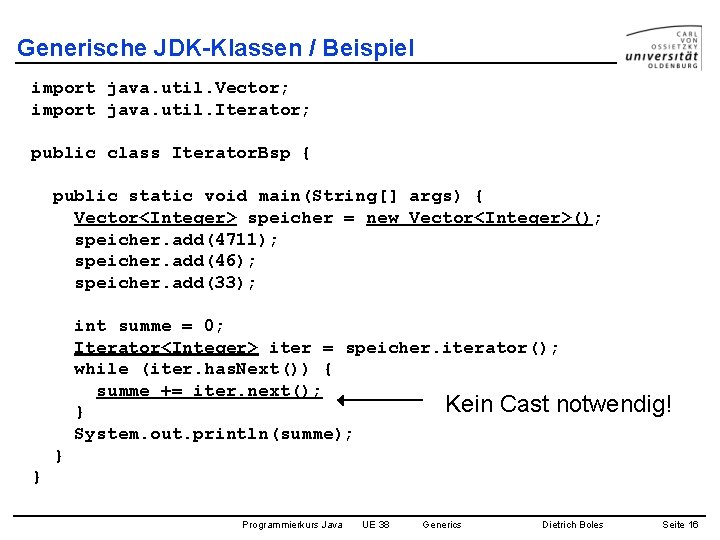 Generische JDK-Klassen / Beispiel

CARL VON OSSIETZKY universität OLDENBURG

import java.util.Vector;
import java.util.Iterator;

public class IteratorBsp {

  public static void main(String[] args) {
    Vector<Integer> speicher = new Vector<Integer>();
    speicher.add(4711);
    speicher.add(46);
    speicher.add(33);

    int summe = 0;
    Iterator<Integer> iter = speicher.iterator();
    while (iter.hasNext()) {
      summe += iter.next();
    }
    System.out.println(summe);
  }
}

Kein Cast notwendig!

Programmierkurs Java UE 38 Generics Dietrich Boles Seite 16